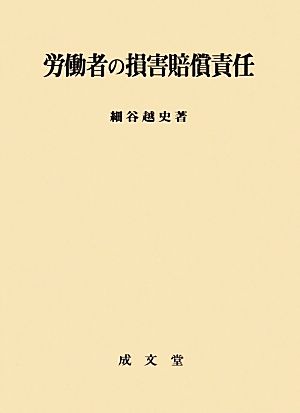 労働者の損害賠償責任

細谷越史著

成文堂